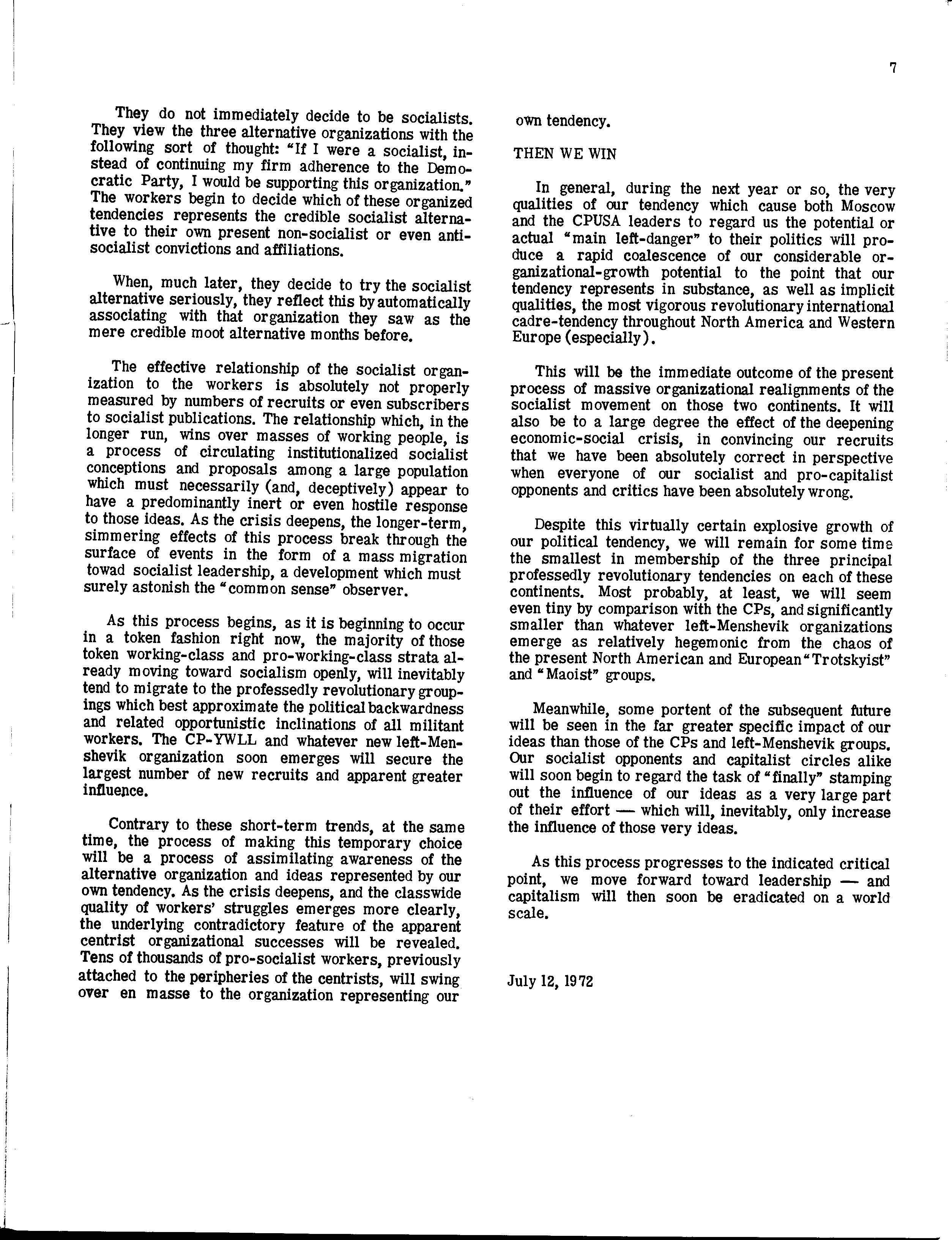 7

They do not immediately decide to be socialists. They view the three alternative organizations with the following sort of thought: "If I were a socialist, instead of continuing my firm adherence to the Democratic Party, I would be supporting this organization." The workers begin to decide which of these organized tendencies represents the credible socialist alternative to their own present non-socialist or even anti-socialist convictions and affiliations.

When, much later, they decide to try the socialist alternative seriously, they reflect this by automatically associating with that organization they saw as the mere credible moot alternative months before.

The effective relationship of the socialist organization to the workers is absolutely not properly measured by numbers of recruits or even subscribers to socialist publications. The relationship which, in the longer run, wins over masses of working people, is a process of circulating institutionalized socialist conceptions and proposals among a large population which must necessarily (and, deceptively) appear to have a predominantly inert or even hostile response to those ideas. As the crisis deepens, the longer-term, simmering effects of this process break through the surface of events in the form of a mass migration towad socialist leadership, a development which must surely astonish the "common sense" observer.

As this process begins, as it is beginning to occur in a token fashion right now, the majority of those token working-class and pro-working-class strata already moving toward socialism openly, will inevitably tend to migrate to the professedly revolutionary groupings which best approximate the political backwardness and related opportunistic inclinations of all militant workers. The CP-YWLL and whatever new left-Menshevik organization soon emerges will secure the largest number of new recruits and apparent greater influence.

Contrary to these short-term trends, at the same time, the process of making this temporary choice will be a process of assimilating awareness of the alternative organization and ideas represented by our own tendency. As the crisis deepens, and the classwide quality of workers' struggles emerges more clearly, the underlying contradictory feature of the apparent centrist organizational successes will be revealed. Tens of thousands of pro-socialist workers, previously attached to the peripheries of the centrists, will swing over en masse to the organization representing our own tendency.

THEN WE WIN

In general, during the next year or so, the very qualities of our tendency which cause both Moscow and the CPUSA leaders to regard us the potential or actual "main left-danger" to their politics will produce a rapid coalescence of our considerable organizational-growth potential to the point that our tendency represents in substance, as well as implicit qualities, the most vigorous revolutionary international cadre-tendency throughout North America and Western Europe (especially).

This will be the immediate outcome of the present process of massive organizational realignments of the socialist movement on those two continents. It will also be to a large degree the effect of the deepening economic-social crisis, in convincing our recruits that we have been absolutely correct in perspective when everyone of our socialist and pro-capitalist opponents and critics have been absolutely wrong.

Despite this virtually certain explosive growth of our political tendency, we will remain for some time the smallest in membership of the three principal professedly revolutionary tendencies on each of these continents. Most probably, at least, we will seem even tiny by comparison with the CPs, and significantly smaller than whatever left-Menshevik organizations emerge as relatively hegemonic from the chaos of the present North American and European "Trotskyist" and "Maoist" groups.

Meanwhile, some portent of the subsequent future will be seen in the far greater specific impact of our ideas than those of the CPs and left-Menshevik groups. Our socialist opponents and capitalist circles alike will soon begin to regard the task of "finally" stamping out the influence of our ideas as a very large part of their effort — which will, inevitably, only increase the influence of those very ideas.

As this process progresses to the indicated critical point, we move forward toward leadership — and capitalism will then soon be eradicated on a world scale.

July 12, 1972